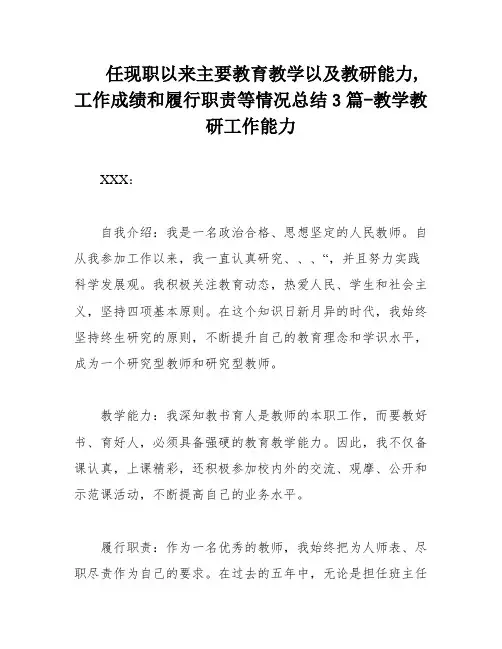 任现职以来主要教育教学以及教研能力，工作成绩和履行职责等情况总结 3 篇-教学教研工作能力

XXX：

自我介绍：我是一名政治合格、思想坚定的人民教师。自从我参加工作以来，我一直认真研究、、、“，并且努力实践科学发展观。我积极关注教育动态，热爱人民、学生和社会主义，坚持四项基本原则。在这个知识日新月异的时代，我始终坚持终生研究的原则，不断提升自己的教育理念和学识水平，成为一个研究型教师和研究型教师。

教学能力：我深知教书育人是教师的本职工作，而要教好书、育好人，必须具备强硬的教育教学能力。因此，我不仅备课认真，上课精彩，还积极参加校内外的交流、观摩、公开和示范课活动，不断提高自己的业务水平。

履行职责：作为一名优秀的教师，我始终把为人师表、尽职尽责作为自己的要求。在过去的五年中，无论是担任班主任